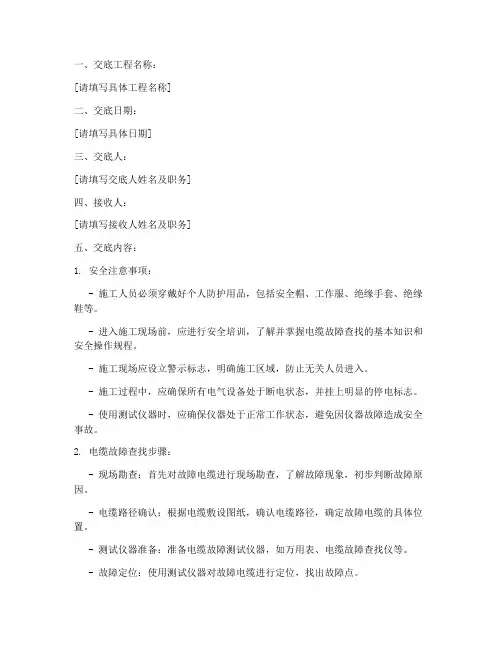 一、交底工程名称：

[请填写具体工程名称]

二、交底日期：

[请填写具体日期]

三、交底人：

[请填写交底人姓名及职务]

四、接收人：

[请填写接收人姓名及职务]

五、交底内容：

1. 安全注意事项：

- 施工人员必须穿戴好个人防护用品，包括安全帽、工作服、绝缘手套、绝缘鞋等。

- 进入施工现场前，应进行安全培训，了解并掌握电缆故障查找的基本知识和安全操作规程。

- 施工现场应设立警示标志，明确施工区域，防止无关人员进入。

- 施工过程中，应确保所有电气设备处于断电状态，并挂上明显的停电标志。

- 使用测试仪器时，应确保仪器处于正常工作状态，避免因仪器故障造成安全事故。

2. 电缆故障查找步骤：

- 现场勘查：首先对故障电缆进行现场勘查，了解故障现象，初步判断故障原因。

- 电缆路径确认：根据电缆敷设图纸，确认电缆路径，确定故障电缆的具体位置。

- 测试仪器准备：准备电缆故障测试仪器，如万用表、电缆故障查找仪等。

- 故障定位：使用测试仪器对故障电缆进行定位，找出故障点。